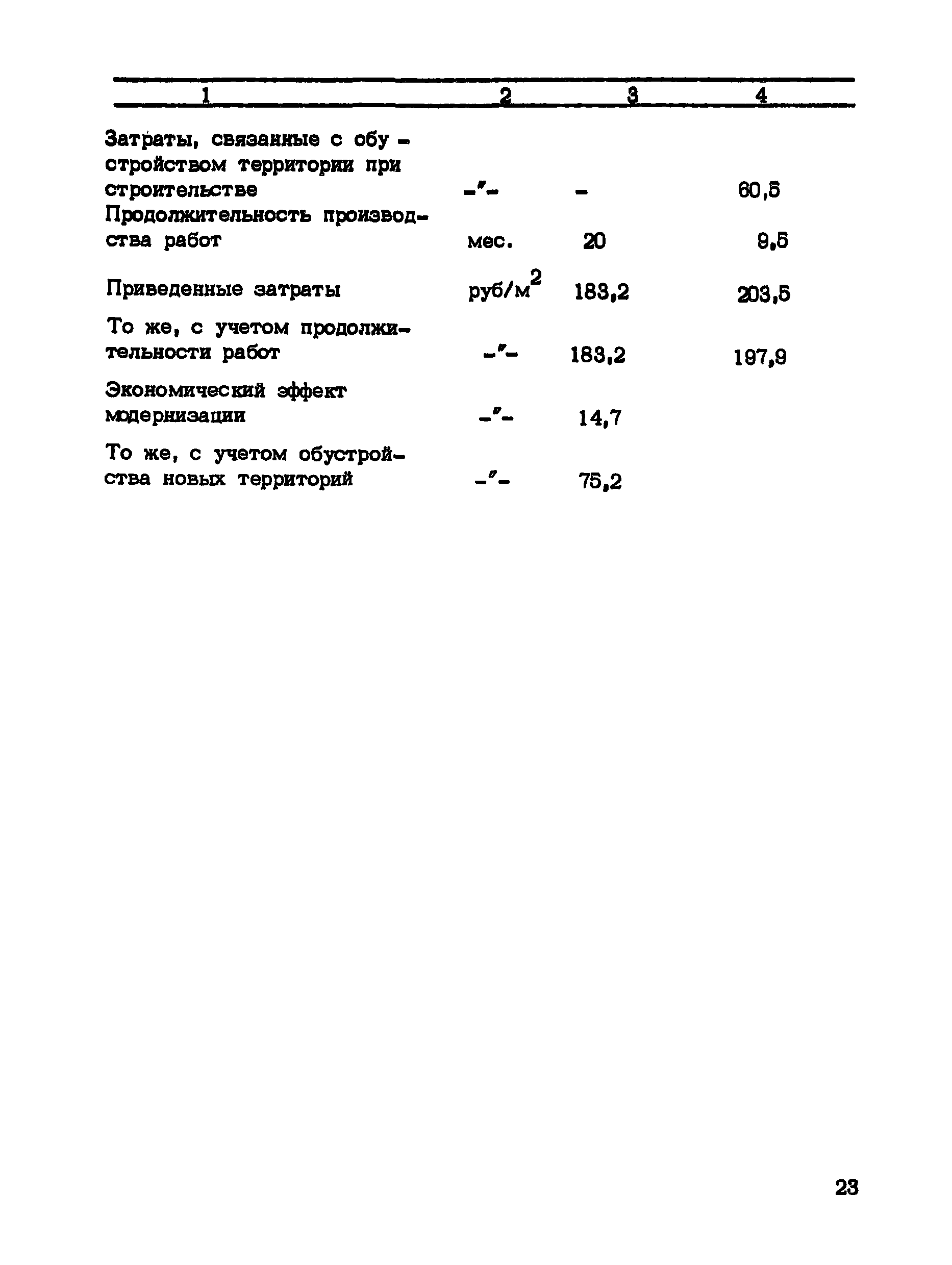 | 1 | 2 | 3 | 4 |
|---|---|---|---|
| Затраты, связанные с обустройством территории при строительстве | -"- | - | 60,5 |
| Продолжительность производства работ | мес. | 20 | 9,5 |
| Приведенные затраты | руб/м$^2$ | 183,2 | 203,5 |
| То же, с учетом продолжительности работ | -"- | 183,2 | 197,9 |
| Экономический эффект модернизации | -"- | 14,7 | |
| То же, с учетом обустройства новых территорий | -"- | 75,2 | |

23